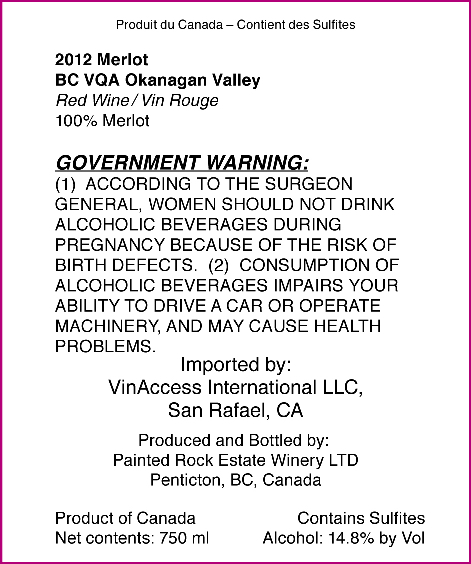 Produit du Canada – Contient des Sulfites

2012 Merlot
BC VQA Okanagan Valley
Red Wine / Vin Rouge
100% Merlot

GOVERNMENT WARNING:
(1) ACCORDING TO THE SURGEON GENERAL, WOMEN SHOULD NOT DRINK ALCOHOLIC BEVERAGES DURING PREGNANCY BECAUSE OF THE RISK OF BIRTH DEFECTS. (2) CONSUMPTION OF ALCOHOLIC BEVERAGES IMPAIRS YOUR ABILITY TO DRIVE A CAR OR OPERATE MACHINERY, AND MAY CAUSE HEALTH PROBLEMS.

Imported by:
VinAccess International LLC,
San Rafael, CA

Produced and Bottled by:
Painted Rock Estate Winery LTD
Penticton, BC, Canada

Product of Canada
Net contents: 750 ml

Contains Sulfites
Alcohol: 14.8% by Vol